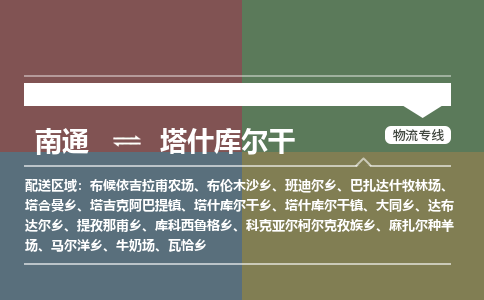 南通 ⇌ 塔什库尔干

物流专线

配送区域：布候依吉拉甫农场、布伦木沙乡、班迪尔乡、巴扎达什牧林场、塔合曼乡、塔吉克阿巴提镇、塔什库尔干乡、塔什库尔干镇、大同乡、达布达尔乡、提孜那甫乡、库科西鲁格乡、科克亚尔柯尔克孜族乡、麻扎尔种羊场、马尔洋乡、牛奶场、瓦恰乡